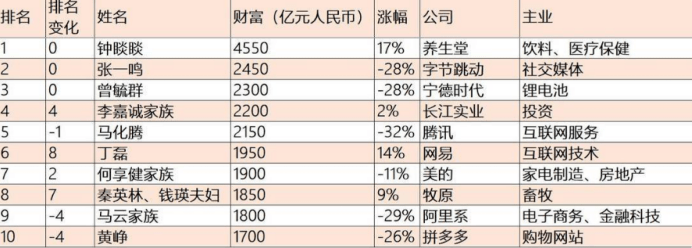 | 排名 | 排名变化 | 姓名 | 财富（亿元人民币） | 涨幅 | 公司 | 主业 |
|---|---|---|---|---|---|---|
| 1 | 0 | 钟睒睒 | 4550 | 17% | 养生堂 | 饮料、医疗保健 |
| 2 | 0 | 张一鸣 | 2450 | -28% | 字节跳动 | 社交媒体 |
| 3 | 0 | 曾毓群 | 2300 | -28% | 宁德时代 | 锂电池 |
| 4 | 4 | 李嘉诚家族 | 2200 | 2% | 长江实业 | 投资 |
| 5 | -1 | 马化腾 | 2150 | -32% | 腾讯 | 互联网服务 |
| 6 | 8 | 丁磊 | 1950 | 14% | 网易 | 互联网技术 |
| 7 | 2 | 何享健家族 | 1900 | -11% | 美的 | 家电制造、房地产 |
| 8 | 7 | 秦英林、钱瑛夫妇 | 1850 | 9% | 牧原 | 畜牧 |
| 9 | -4 | 马云家族 | 1800 | -29% | 阿里系 | 电子商务、金融科技 |
| 10 | -4 | 黄峥 | 1700 | -26% | 拼多多 | 购物网站 |